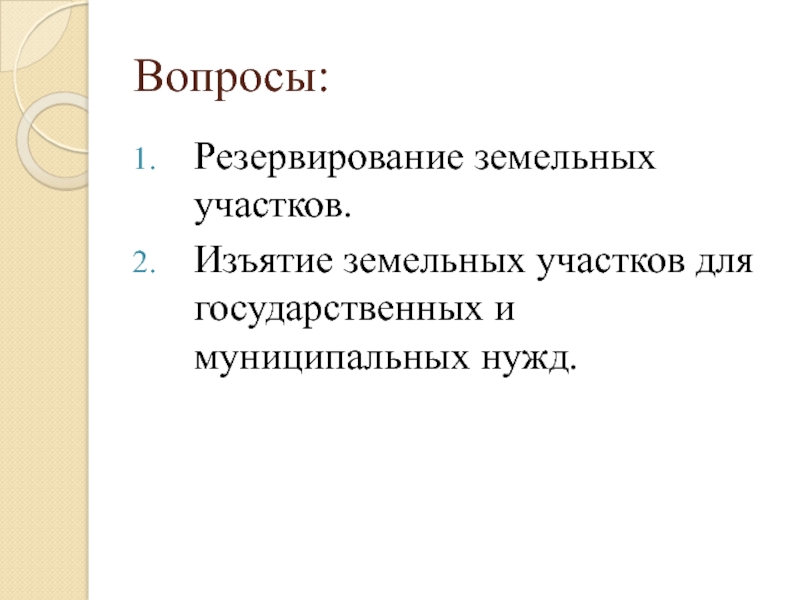 Вопросы:

1. Резервирование земельных участков.
2. Изъятие земельных участков для государственных и муниципальных нужд.